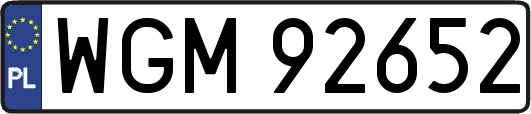 PL

WGM 92652